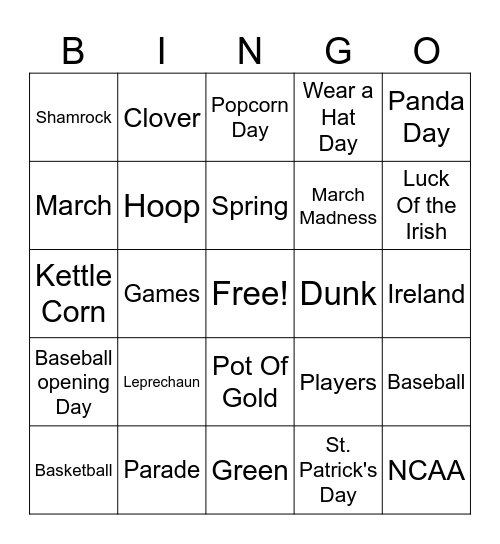 | B | I | N | G | O |
|---|---|---|---|---|
| Shamrock | Clover | Popcorn Day | Wear a Hat Day | Panda Day |
| March | Hoop | Spring | March Madness | Luck Of the Irish |
| Kettle Corn | Games | Free! | Dunk | Ireland |
| Baseball opening Day | Leprechaun | Pot Of Gold | Players | Baseball |
| Basketball | Parade | Green | St. Patrick's Day | NCAA |